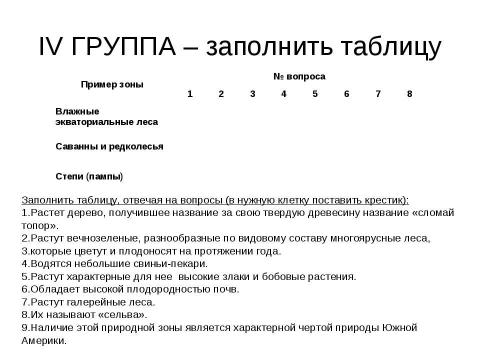 IV ГРУППА – заполнить таблицу

| Пример зоны | № вопроса | | | | | | | |
|---|---|---|---|---|---|---|---|---|
| | 1 | 2 | 3 | 4 | 5 | 6 | 7 | 8 |
| Влажные экваториальные леса | | | | | | | | |
| Саванны и редколесья | | | | | | | | |
| Степи (пампы) | | | | | | | | |

Заполнить таблицу, отвечая на вопросы (в нужную клетку поставить крестик):
1.Растет дерево, получившее название за свою твердую древесину название «сломай топор».
2.Растут вечнозеленые, разнообразные по видовому составу многоярусные леса,
3.которые цветут и плодоносят на протяжении года.
4.Водятся небольшие свиньи-пекари.
5.Растут характерные для нее высокие злаки и бобовые растения.
6.Обладает высокой плодородностью почв.
7.Растут галерейные леса.
8.Их называют «сельва».
9.Наличие этой природной зоны является характерной чертой природы Южной Америки.